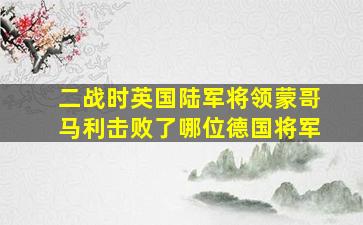 二战时英国陆军将领蒙哥马利击败了哪位德国将军